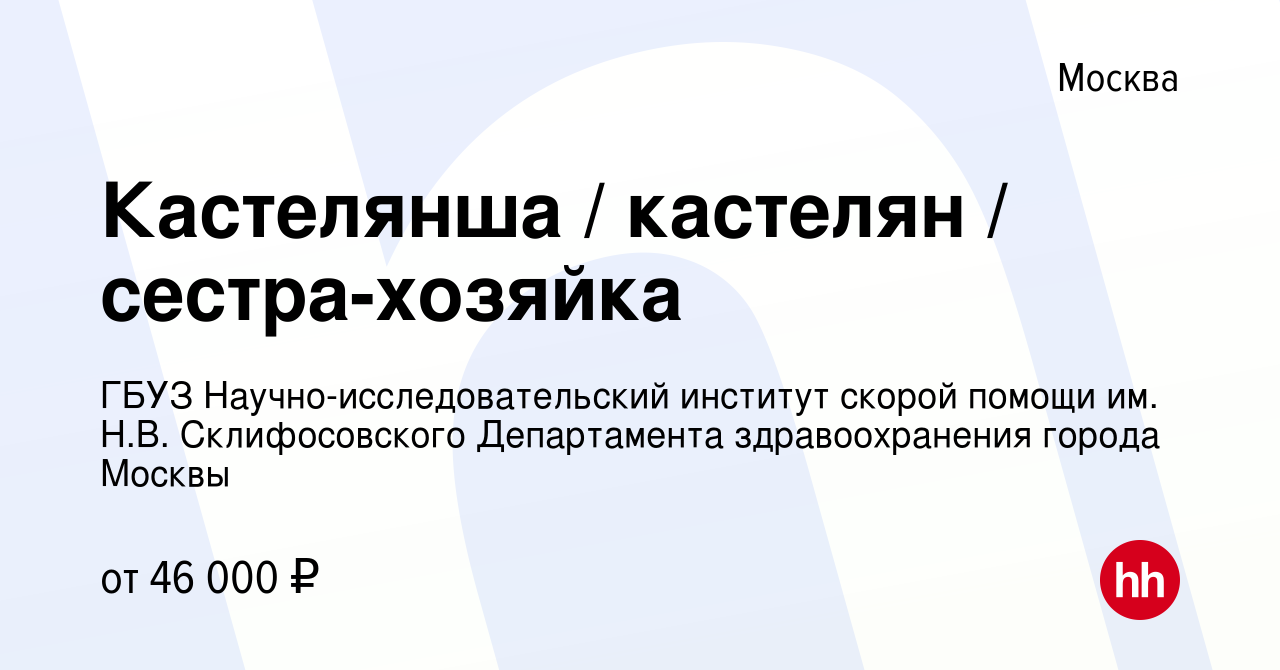 Москва

Кастелянша / кастелян / сестра-хозяйка

ГБУЗ Научно-исследовательский институт скорой помощи им. Н.В. Склифосовского Департамента здравоохранения города Москвы

от 46 000 ₽

hh